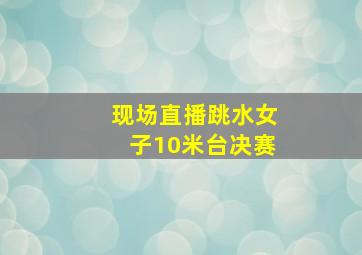 现场直播跳水女子10米台决赛